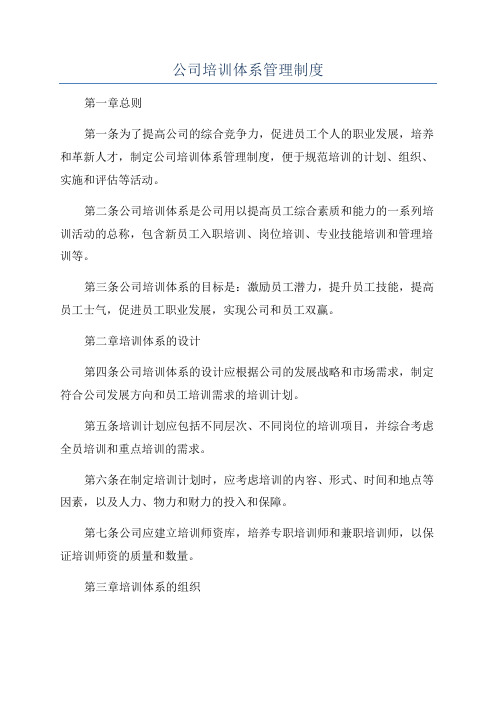 公司培训体系管理制度

第一章总则

第一条为了提高公司的综合竞争力，促进员工个人的职业发展，培养和革新人才，制定公司培训体系管理制度，便于规范培训的计划、组织、实施和评估等活动。

第二条公司培训体系是公司用以提高员工综合素质和能力的一系列培训活动的总称，包含新员工入职培训、岗位培训、专业技能培训和管理培训等。

第三条公司培训体系的目标是：激励员工潜力，提升员工技能，提高员工士气，促进员工职业发展，实现公司和员工双赢。

第二章培训体系的设计

第四条公司培训体系的设计应根据公司的发展战略和市场需求，制定符合公司发展方向和员工培训需求的培训计划。

第五条培训计划应包括不同层次、不同岗位的培训项目，并综合考虑全员培训和重点培训的需求。

第六条在制定培训计划时，应考虑培训的内容、形式、时间和地点等因素，以及人力、物力和财力的投入和保障。

第七条公司应建立培训师资库，培养专职培训师和兼职培训师，以保证培训师资的质量和数量。

第三章培训体系的组织